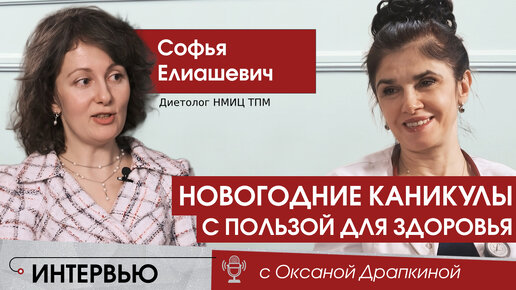 Софья Елиашевич

Диетолог НМИЦ ТПМ

НОВОГОДНИЕ КАНИКУЛЫ С ПОЛЬЗОЙ ДЛЯ ЗДОРОВЬЯ

ИНТЕРВЬЮ

с Оксаной Драпкиной